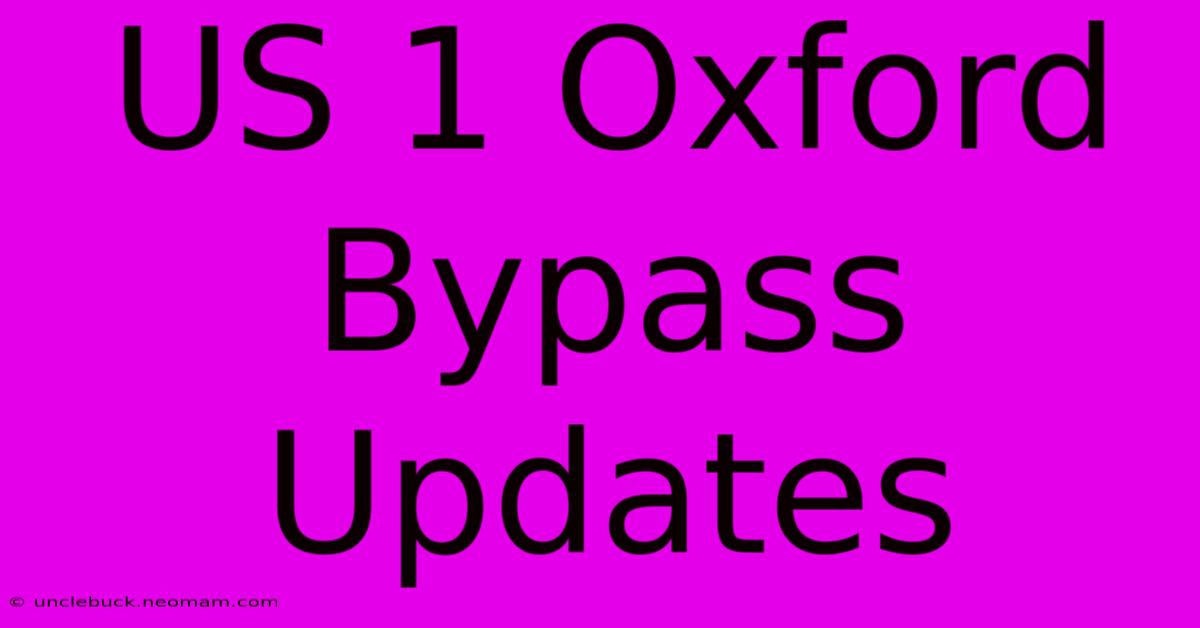 US 1 Oxford Bypass Updates

© unclebuck.neomam.com